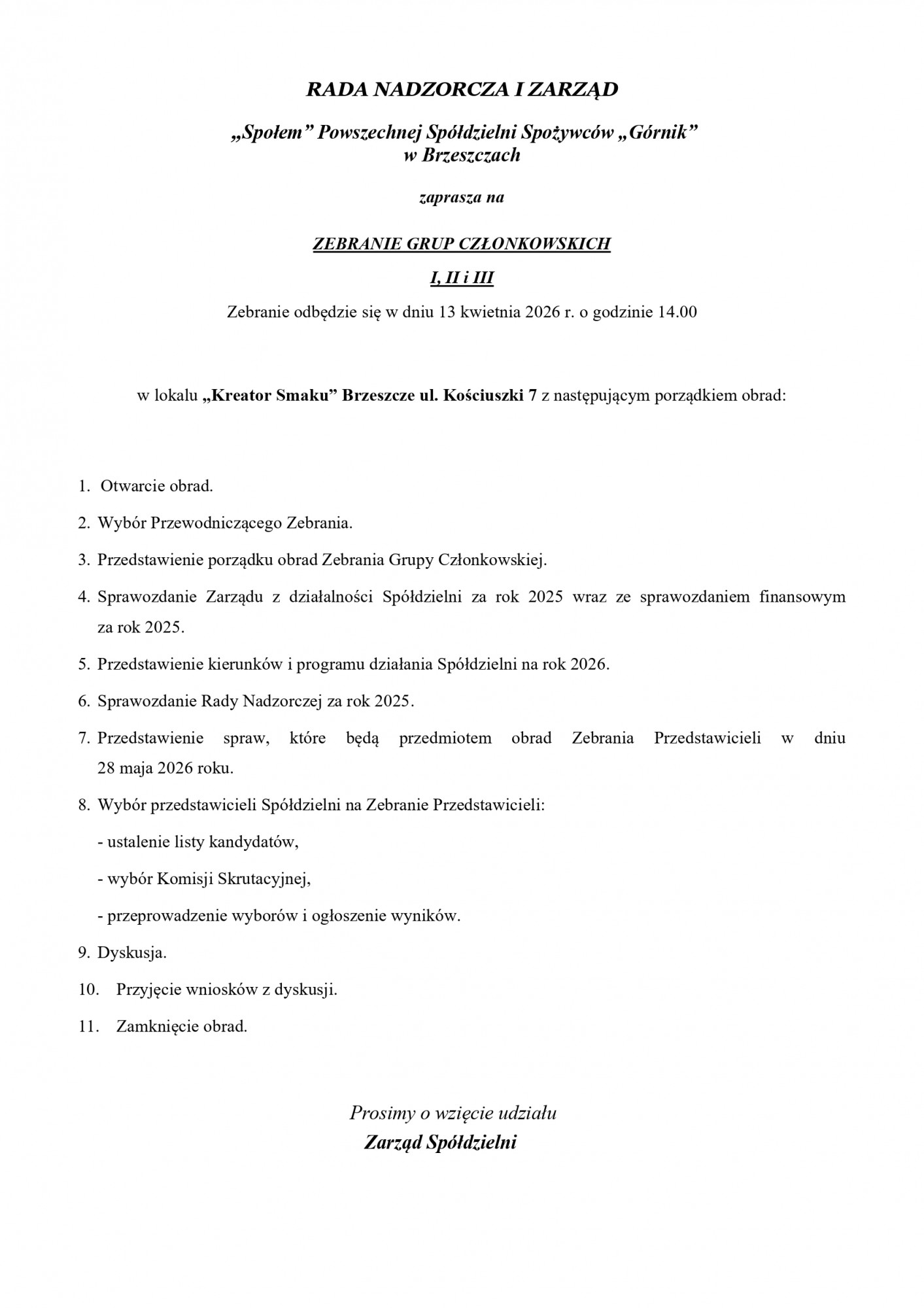 RADA NADZORCZA I ZARZĄD

„Społem” Powszechnej Spółdzielni Spożywców „Górnik” w Brzeszczach

zaprasza na

ZEBRANIE GRUP CZŁONKOWSKICH

I, II i III

Zebranie odbędzie się w dniu 13 kwietnia 2026 r. o godzinie 14.00

w lokalu „Kreator Smaku” Brzeszcze ul. Kościuszki 7 z następującym porządkiem obrad:

1. Otwarcie obrad.
2. Wybór Przewodniczącego Zebrania.
3. Przedstawienie porządku obrad Zebrania Grupy Członkowskiej.
4. Sprawozdanie Zarządu z działalności Spółdzielni za rok 2025 wraz ze sprawozdaniem finansowym za rok 2025.
5. Przedstawienie kierunków i programu działania Spółdzielni na rok 2026.
6. Sprawozdanie Rady Nadzorczej za rok 2025.
7. Przedstawienie spraw, które będą przedmiotem obrad Zebrania Przedstawicieli w dniu 28 maja 2026 roku.
8. Wybór przedstawicieli Spółdzielni na Zebranie Przedstawicieli:
- ustalenie listy kandydatów,
- wybór Komisji Skrutacyjnej,
- przeprowadzenie wyborów i ogłoszenie wyników.
9. Dyskusja.
10. Przyjęcie wniosków z dyskusji.
11. Zamknięcie obrad.

Prosimy o wzięcie udziału
Zarząd Spółdzielni